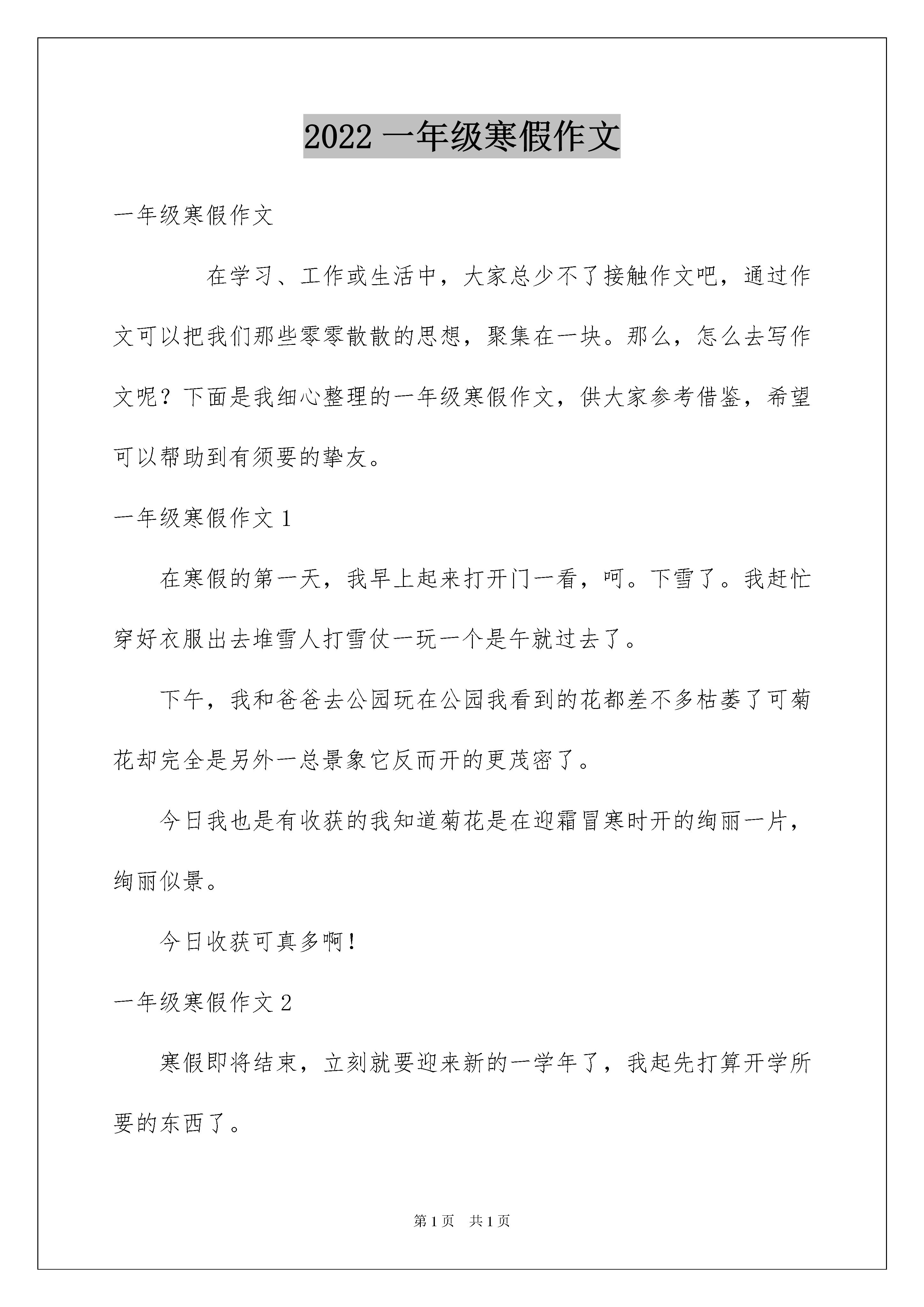 2022 一年级寒假作文

一年级寒假作文

在学习、工作或生活中，大家总少不了接触作文吧，通过作文可以把我们那些零零散散的思想，聚集在一块。那么，怎么去写作文呢？下面是我细心整理的一年级寒假作文，供大家参考借鉴，希望可以帮助到有须要的挚友。

一年级寒假作文 1

在寒假的第一天，我早上起来打开门一看，呵。下雪了。我赶忙穿好衣服出去堆雪人打雪仗一玩一个是午就过去了。

下午，我和爸爸去公园玩在公园我看到的花都差不多枯萎了可菊花却完全是另外一总景象它反而开的更茂密了。

今日我也是有收获的我知道菊花是在迎霜冒寒时开的绚丽一片，绚丽似景。

今日收获可真多啊！

一年级寒假作文 2

寒假即将结束，立刻就要迎来新的一学年了，我起先打算开学所要的东西了。

第 1 页 共 1 页